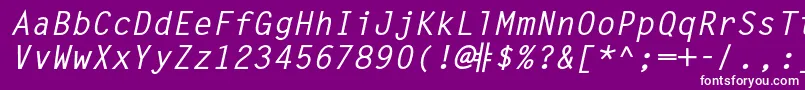 AaBbCcDdEeFfGgHhIiJjKkLlMmNnOoPpQqRrSsTtUu
VvWwXxYyZz1234567890(!@#$%?&[*^;=+-/.,:
fontsforyou.com